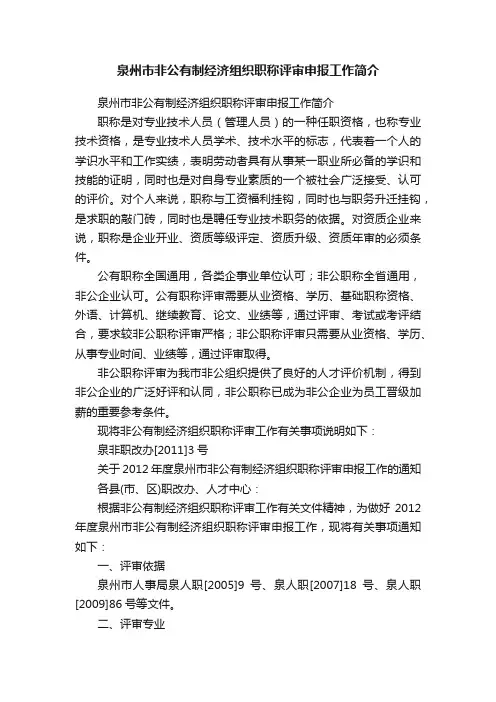 泉州市非公有制经济组织职称评审申报工作简介

泉州市非公有制经济组织职称评审申报工作简介

职称是对专业技术人员（管理人员）的一种任职资格，也称专业技术资格，是专业技术人员学术、技术水平的标志，代表着一个人的学识水平和工作实绩，表明劳动者具有从事某一职业所必备的学识和技能的证明，同时也是对自身专业素质的一个被社会广泛接受、认可的评价。对个人来说，职称与工资福利挂钩，同时也与职务升迁挂钩，是求职的敲门砖，同时也是聘任专业技术职务的依据。对资质企业来说，职称是企业开业、资质等级评定、资质升级、资质年审的必须条件。

公有职称全国通用，各类企事业单位认可；非公职称全省通用，非公企业认可。公有职称评审需要从业资格、学历、基础职称资格、外语、计算机、继续教育、论文、业绩等，通过评审、考试或考评结合，要求较非公职称评审严格；非公职称评审只需要从业资格、学历、从事专业时间、业绩等，通过评审取得。

非公职称评审为我市非公组织提供了良好的人才评价机制，得到非公企业的广泛好评和认同，非公职称已成为非公企业为员工晋级加薪的重要参考条件。

现将非公有制经济组织职称评审工作有关事项说明如下：

泉非职改办[2011]3 号

关于 2012 年度泉州市非公有制经济组织职称评审申报工作的通知

各县(市、区)职改办、人才中心：

根据非公有制经济组织职称评审工作有关文件精神，为做好 2012 年度泉州市非公有制经济组织职称评审申报工作，现将有关事项通知如下：

一、评审依据

泉州市人事局泉人职[2005]9 号、泉人职[2007]18 号、泉人职[2009]86 号等文件。

二、评审专业